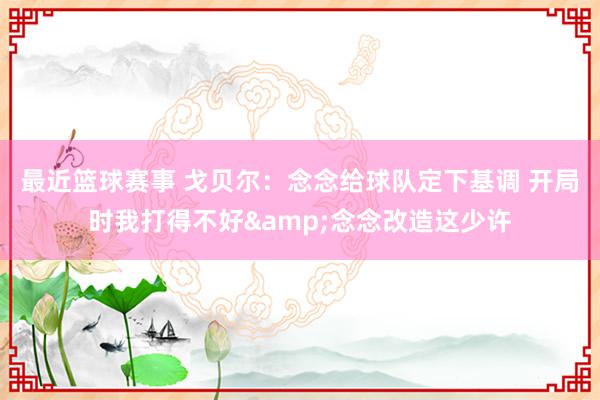 最近篮球赛事 戈贝尔：念念给球队定下基调 开局时我打得不好&amp;念念改造这少许